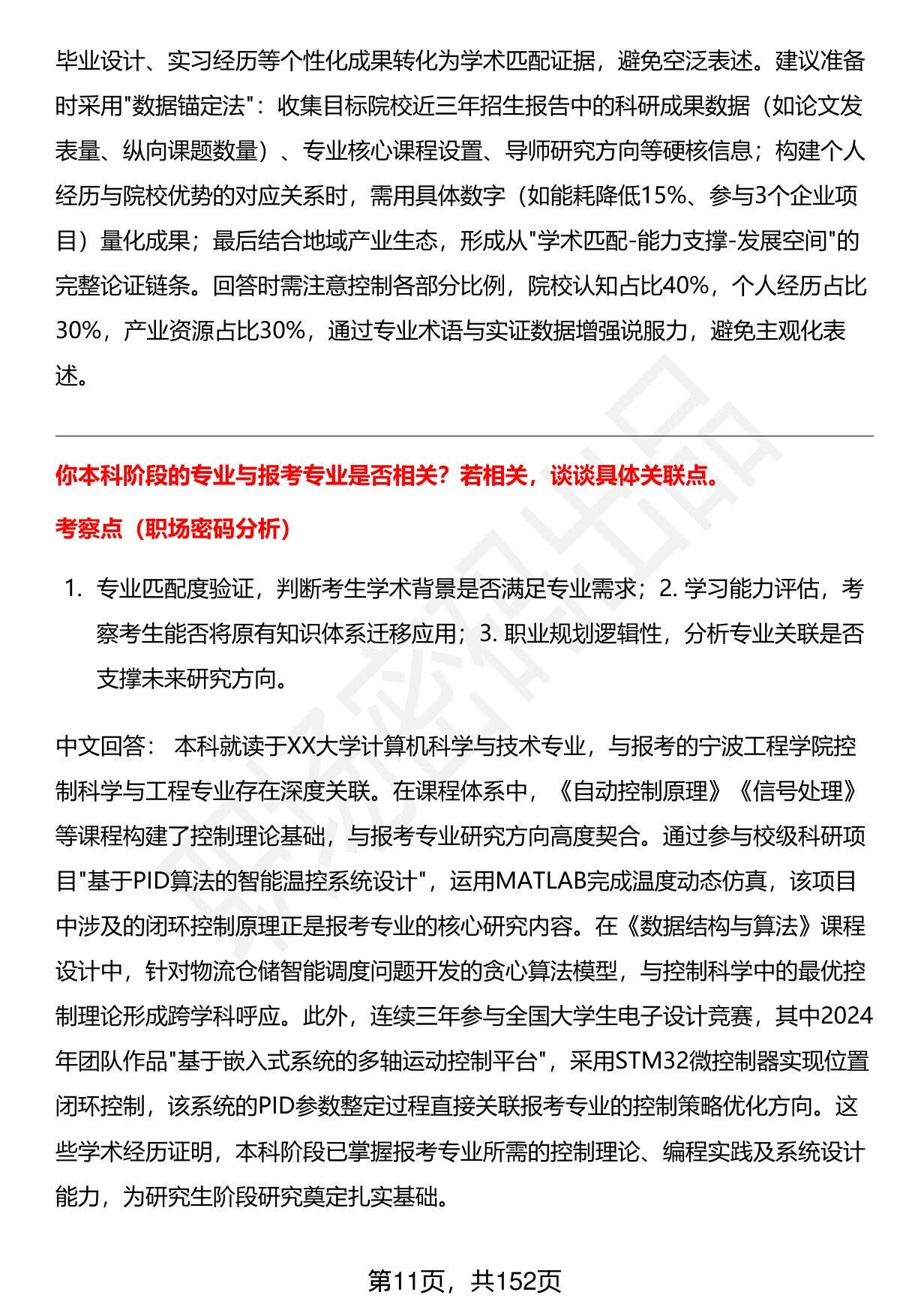 毕业设计、实习经历等个性化成果转化为学术匹配证据，避免空泛表述。建议准备时采用"数据锚定法"：收集目标院校近三年招生报告中的科研成果数据（如论文发表量、纵向课题数量）、专业核心课程设置、导师研究方向等硬核信息；构建个人经历与院校优势的对应关系时，需用具体数字（如能耗降低15%、参与3个企业项目）量化成果；最后结合地域产业生态，形成从"学术匹配-能力支撑-发展空间"的完整论证链条。回答时需注意控制各部分比例，院校认知占比40%，个人经历占比30%，产业资源占比30%，通过专业术语与实证数据增强说服力，避免主观化表述。

你本科阶段的专业与报考专业是否相关？若相关，谈谈具体关联点。

考察点（职场密码分析）

1. 专业匹配度验证，判断考生学术背景是否满足专业需求；2. 学习能力评估，考察考生能否将原有知识体系迁移应用；3. 职业规划逻辑性，分析专业关联是否支撑未来研究方向。

中文回答： 本科就读于XX大学计算机科学与技术专业，与报考的宁波工程学院控制科学与工程专业存在深度关联。在课程体系中，《自动控制原理》《信号处理》等课程构建了控制理论基础，与报考专业研究方向高度契合。通过参与校级科研项目"基于PID算法的智能温控系统设计"，运用MATLAB完成温度动态仿真，该项目中涉及的闭环控制原理正是报考专业的核心研究内容。在《数据结构与算法》课程设计中，针对物流仓储智能调度问题开发的贪心算法模型，与控制科学中的最优控制理论形成跨学科呼应。此外，连续三年参与全国大学生电子设计竞赛，其中2024年团队作品"基于嵌入式系统的多轴运动控制平台"，采用STM32微控制器实现位置闭环控制，该系统的PID参数整定过程直接关联报考专业的控制策略优化方向。这些学术经历证明，本科阶段已掌握报考专业所需的控制理论、编程实践及系统设计能力，为研究生阶段研究奠定扎实基础。

第11页，共152页